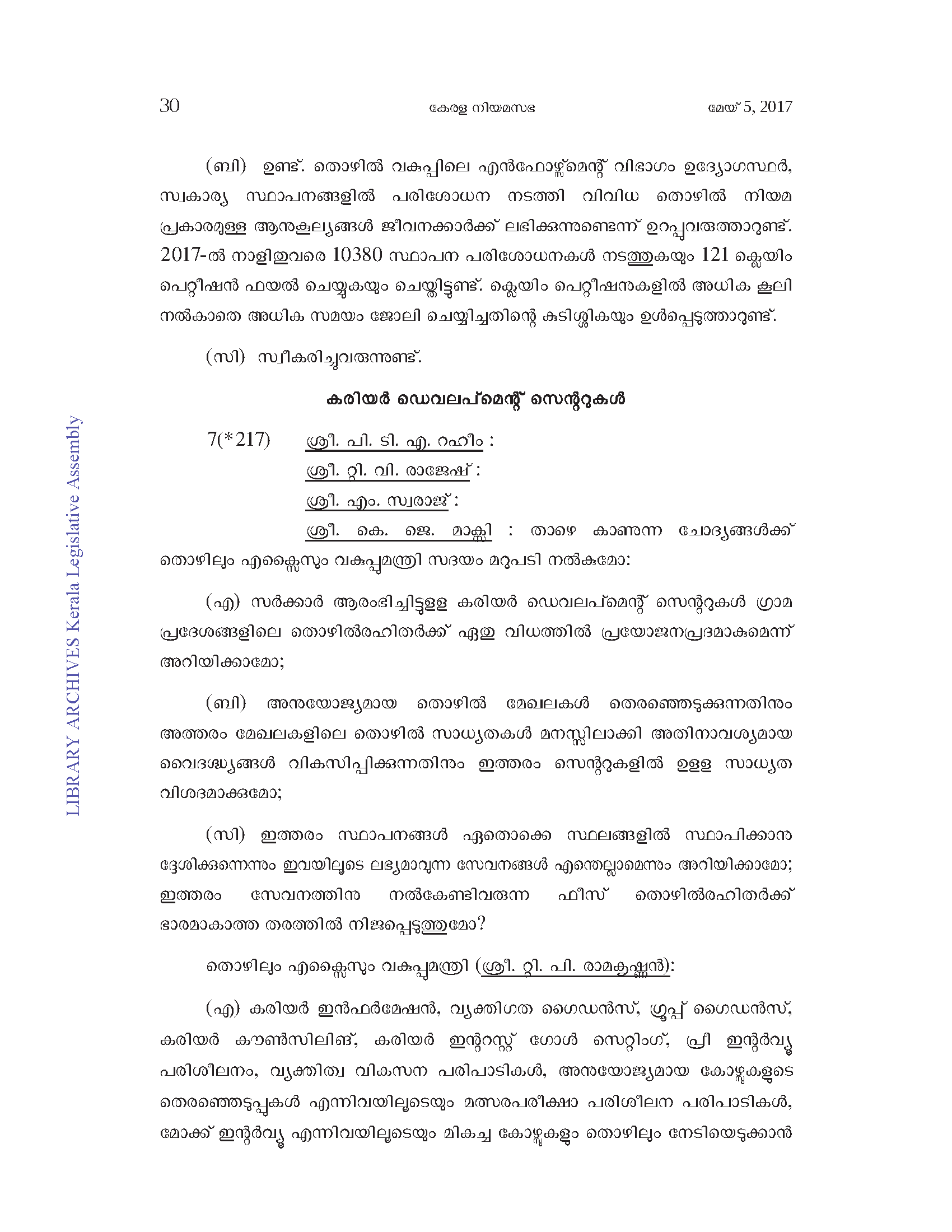 30 കേരള നിയമസഭ മേയ് 5, 2017

(ബി) ഉണ്ട്. തൊഴിൽ വകുപ്പിലെ എൻഫോഴ്സ്മെന്റ് വിഭാഗം ഉദ്യോഗസ്ഥർ, സ്വകാര്യ സ്ഥാപനങ്ങളിൽ പരിശോധന നടത്തി വിവിധ തൊഴിൽ നിയമ പ്രകാരമുള്ള ആനുകൂല്യങ്ങൾ ജീവനക്കാർക്ക് ലഭിക്കുന്നുണ്ടെന്ന് ഉറപ്പുവരുത്താറുണ്ട്. 2017-ൽ നാളിതുവരെ 10380 സ്ഥാപന പരിശോധനകൾ നടത്തുകയും 121 ക്ലെയിം പെറ്റീഷൻ ഫയൽ ചെയ്യുകയും ചെയ്തിട്ടുണ്ട്. ക്ലെയിം പെറ്റീഷനുകളിൽ അധിക കൂലി നൽകാതെ അധിക സമയം ജോലി ചെയ്യിച്ചതിന്റെ കുടിശ്ശികയും ഉൾപ്പെടുത്താറുണ്ട്.

(സി) സ്വീകരിച്ചുവരുന്നുണ്ട്.

കരിയർ ഡെവലപ്മെന്റ് സെന്ററുകൾ

7(*217) ശ്രീ. പി. ടി. എ. റഹീം :
ശ്രീ. റ്റി. വി. രാജേഷ് :
ശ്രീ. എം. സ്വരാജ് :
ശ്രീ. കെ. ജെ. മാക്സി : താഴെ കാണുന്ന ചോദ്യങ്ങൾക്ക് തൊഴിലും എക്സൈസും വകുപ്പുമന്ത്രി സദയം മറുപടി നൽകുമോ:

(എ) സർക്കാർ ആരംഭിച്ചിട്ടുള്ള കരിയർ ഡെവലപ്മെന്റ് സെന്ററുകൾ ഗ്രാമ പ്രദേശങ്ങളിലെ തൊഴിൽരഹിതർക്ക് ഏതു വിധത്തിൽ പ്രയോജനപ്രദമാകുമെന്ന് അറിയിക്കാമോ;

(ബി) അനുയോജ്യമായ തൊഴിൽ മേഖലകൾ തെരഞ്ഞെടുക്കുന്നതിനും അത്തരം മേഖലകളിലെ തൊഴിൽ സാധ്യതകൾ മനസ്സിലാക്കി അതിനാവശ്യമായ വൈദഗ്ധ്യങ്ങൾ വികസിപ്പിക്കുന്നതിനും ഇത്തരം സെന്ററുകളിൽ ഉള്ള സാധ്യത വിശദമാക്കുമോ;

(സി) ഇത്തരം സ്ഥാപനങ്ങൾ ഏതൊക്കെ സ്ഥലങ്ങളിൽ സ്ഥാപിക്കാനുദ്ദേശിക്കുന്നെന്നും ഇവയിലൂടെ ലഭ്യമാവുന്ന സേവനങ്ങൾ എന്തെല്ലാമെന്നും അറിയിക്കാമോ; ഇത്തരം സേവനത്തിനു നൽകേണ്ടിവരുന്ന ഫീസ് തൊഴിൽരഹിതർക്ക് ഭാരമാകാത്ത തരത്തിൽ നിജപ്പെടുത്തുമോ?

തൊഴിലും എക്സൈസും വകുപ്പുമന്ത്രി (ശ്രീ. റ്റി. പി. രാമകൃഷ്ണൻ):

(എ) കരിയർ ഇൻഫർമേഷൻ, വ്യക്തിഗത ഗൈഡൻസ്, ഗ്രൂപ്പ് ഗൈഡൻസ്, കരിയർ കൗൺസിലിങ്, കരിയർ ഇന്ററസ്റ്റ് ഗോൾ സെറ്റിംഗ്, പ്രീ ഇന്റർവ്യൂ പരിശീലനം, വ്യക്തിത്വ വികസന പരിപാടികൾ, അനുയോജ്യമായ കോഴ്സുകളുടെ തെരഞ്ഞെടുപ്പുകൾ എന്നിവയിലൂടെയും മത്സരപരീക്ഷാ പരിശീലന പരിപാടികൾ, മോക്ക് ഇന്റർവ്യൂ എന്നിവയിലൂടെയും മികച്ച കോഴ്സുകളും തൊഴിലും നേടിയെടുക്കാൻ

LIBRARY ARCHIVES Kerala Legislative Assembly